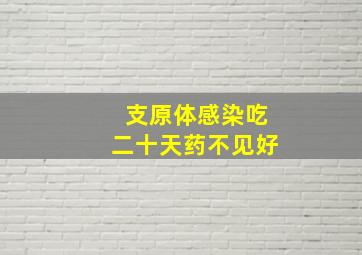 支原体感染吃
二十天药不见好